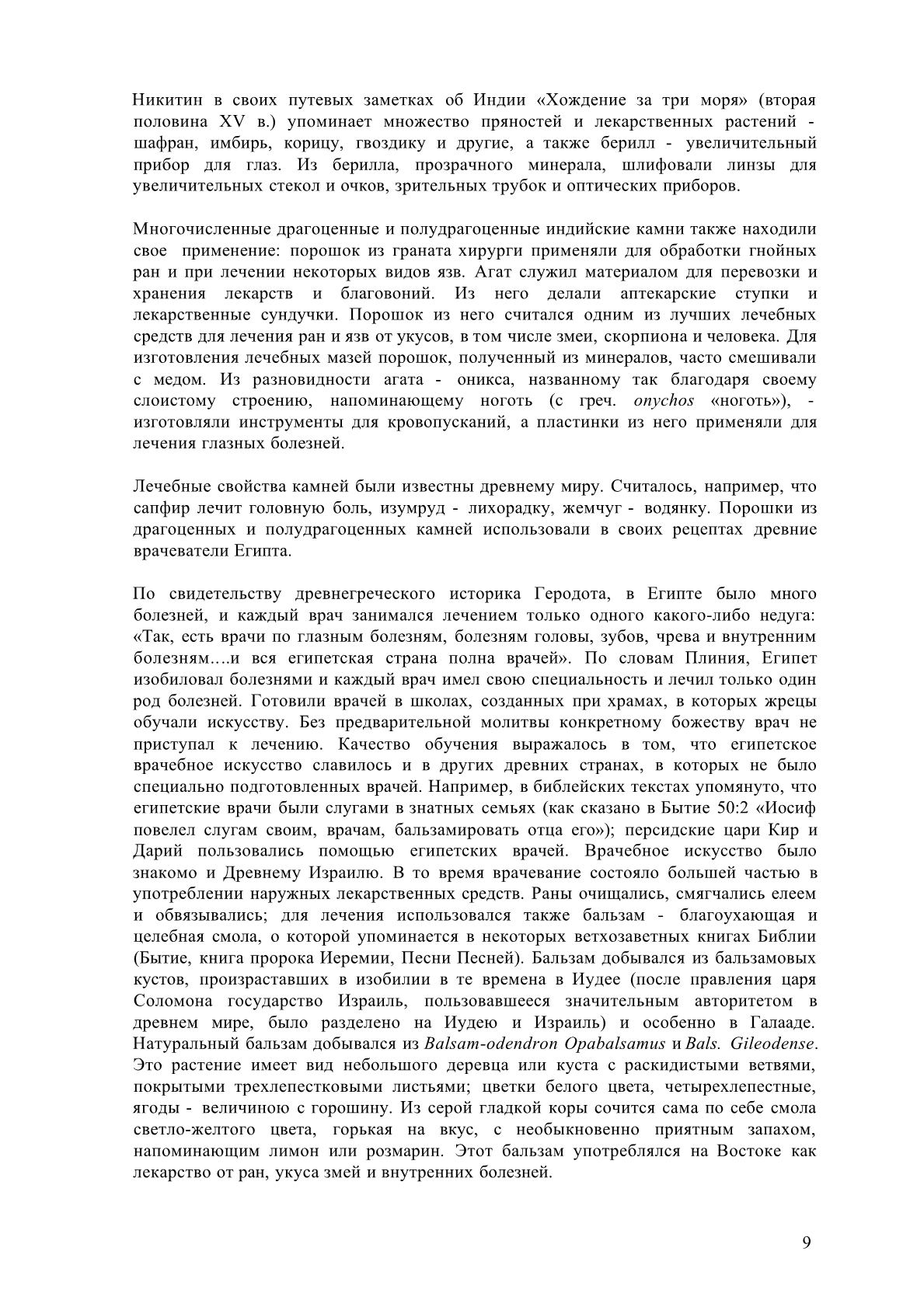 Никитин в своих путевых заметках об Индии «Хождение за три моря» (вторая половина XV в.) упоминает множество пряностей и лекарственных растений - шафран, имбирь, корицу, гвоздику и другие, а также берилл - увеличительный прибор для глаз. Из берилла, прозрачного минерала, шлифовали линзы для увеличительных стекол и очков, зрительных трубок и оптических приборов.

Многочисленные драгоценные и полудрагоценные индийские камни также находили свое применение: порошок из граната хирурги применяли для обработки гнойных ран и при лечении некоторых видов язв. Агат служил материалом для перевозки и хранения лекарств и благовоний. Из него делали аптекарские ступки и лекарственные сундучки. Порошок из него считался одним из лучших лечебных средств для лечения ран и язв от укусов, в том числе змеи, скорпиона и человека. Для изготовления лечебных мазей порошок, полученный из минералов, часто смешивали с медом. Из разновидности агата - оникса, названному так благодаря своему слоистому строению, напоминающему ноготь (с греч. onychos «ноготь»), - изготовляли инструменты для кровопусканий, а пластинки из него применяли для лечения глазных болезней.

Лечебные свойства камней были известны древнему миру. Считалось, например, что сапфир лечит головную боль, изумруд - лихорадку, жемчуг - водянку. Порошки из драгоценных и полудрагоценных камней использовали в своих рецептах древние врачеватели Египта.

По свидетельству древнегреческого историка Геродота, в Египте было много болезней, и каждый врач занимался лечением только одного какого-либо недуга: «Так, есть врачи по глазным болезням, болезням головы, зубов, чрева и внутренним болезням….и вся египетская страна полна врачей». По словам Плиния, Египет изобиловал болезнями и каждый врач имел свою специальность и лечил только один род болезней. Готовили врачей в школах, созданных при храмах, в которых жрецы обучали искусству. Без предварительной молитвы конкретному божеству врач не приступал к лечению. Качество обучения выражалось в том, что египетское врачебное искусство славилось и в других древних странах, в которых не было специально подготовленных врачей. Например, в библейских текстах упомянуто, что египетские врачи были слугами в знатных семьях (как сказано в Бытие 50:2 «Иосиф повелел слугам своим, врачам, бальзамировать отца его»); персидские цари Кир и Дарий пользовались помощью египетских врачей. Врачебное искусство было знакомо и Древнему Израилю. В то время врачевание состояло большей частью в употреблении наружных лекарственных средств. Раны очищались, смягчались елеем и обвязывались; для лечения использовался также бальзам - благоухающая и целебная смола, о которой упоминается в некоторых ветхозаветных книгах Библии (Бытие, книга пророка Иеремии, Песни Песней). Бальзам добывался из бальзамовых кустов, произраставших в изобилии в те времена в Иудее (после правления царя Соломона государство Израиль, пользовавшееся значительным авторитетом в древнем мире, было разделено на Иудею и Израиль) и особенно в Галааде. Натуральный бальзам добывался из Balsam-odendron Opabalsamus и Bals. Gileodense. Это растение имеет вид небольшого деревца или куста с раскидистыми ветвями, покрытыми трехлепестковыми листьями; цветки белого цвета, четырехлепестные, ягоды - величиною с горошину. Из серой гладкой коры сочится сама по себе смола светло-желтого цвета, горькая на вкус, с необыкновенно приятным запахом, напоминающим лимон или розмарин. Этот бальзам употреблялся на Востоке как лекарство от ран, укуса змей и внутренних болезней.

9